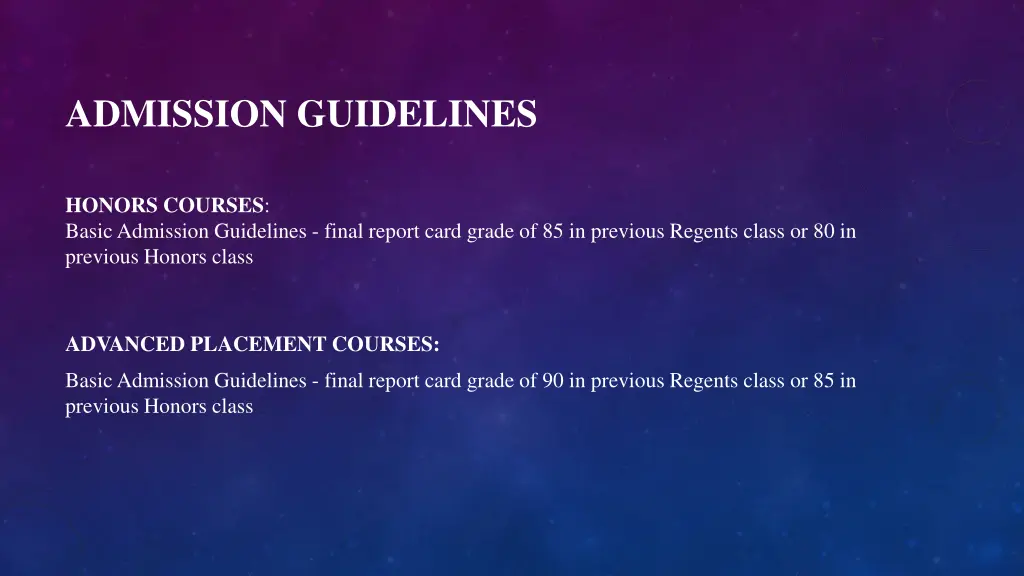 ADMISSION GUIDELINES

HONORS COURSES:
Basic Admission Guidelines - final report card grade of 85 in previous Regents class or 80 in previous Honors class

ADVANCED PLACEMENT COURSES:

Basic Admission Guidelines - final report card grade of 90 in previous Regents class or 85 in previous Honors class